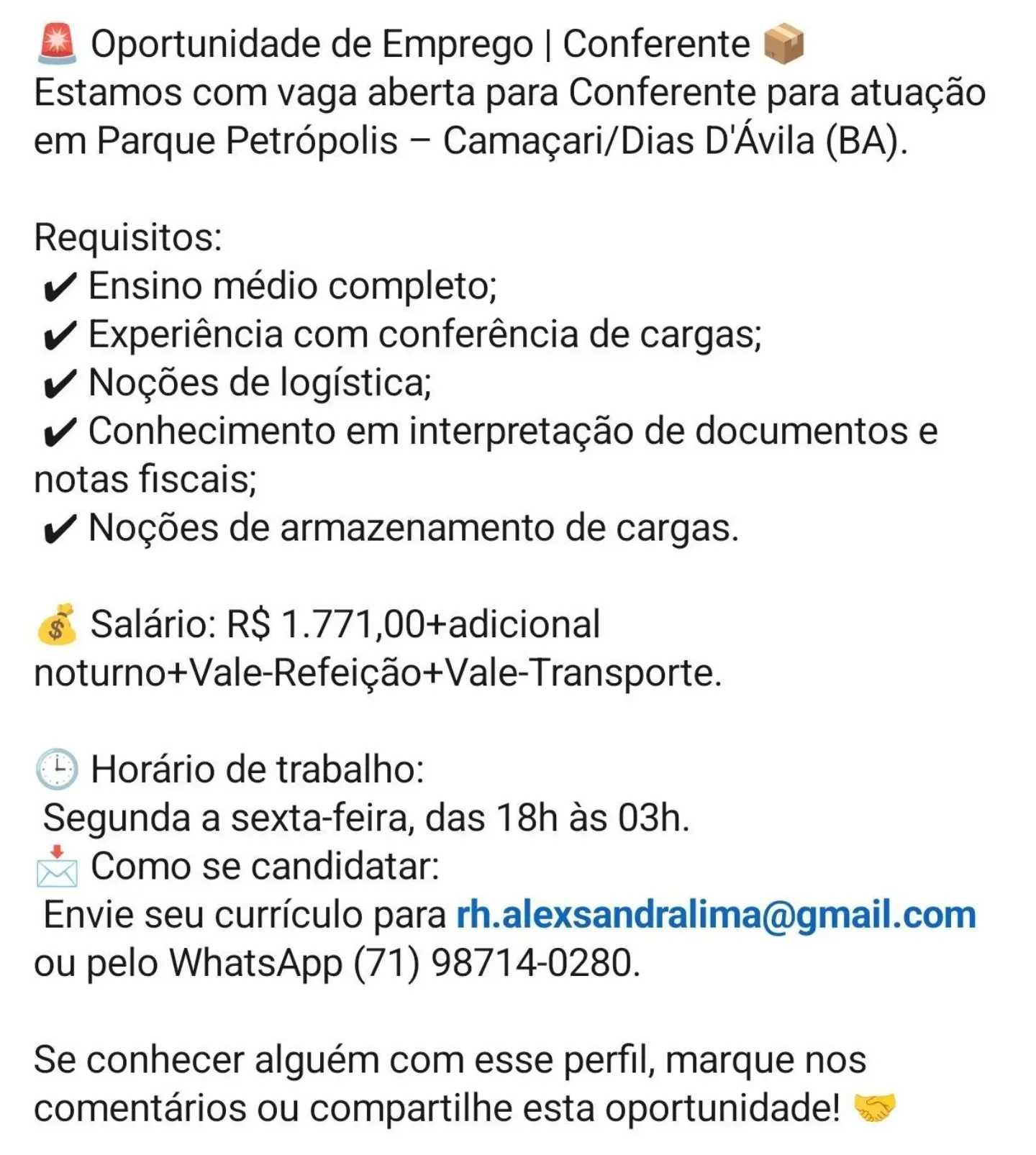 🚨 Oportunidade de Emprego | Conferente 📦
Estamos com vaga aberta para Conferente para atuação em Parque Petrópolis – Camaçari/Dias D'Ávila (BA).

Requisitos:
✔ Ensino médio completo;
✔ Experiência com conferência de cargas;
✔ Noções de logística;
✔ Conhecimento em interpretação de documentos e notas fiscais;
✔ Noções de armazenamento de cargas.

💰 Salário: R$ 1.771,00+adicional noturno+Vale-Refeição+Vale-Transporte.

🕒 Horário de trabalho:
Segunda a sexta-feira, das 18h às 03h.
📩 Como se candidatar:
Envie seu currículo para rh.alexsandralima@gmail.com ou pelo WhatsApp (71) 98714-0280.

Se conhecer alguém com esse perfil, marque nos comentários ou compartilhe esta oportunidade! 🤝